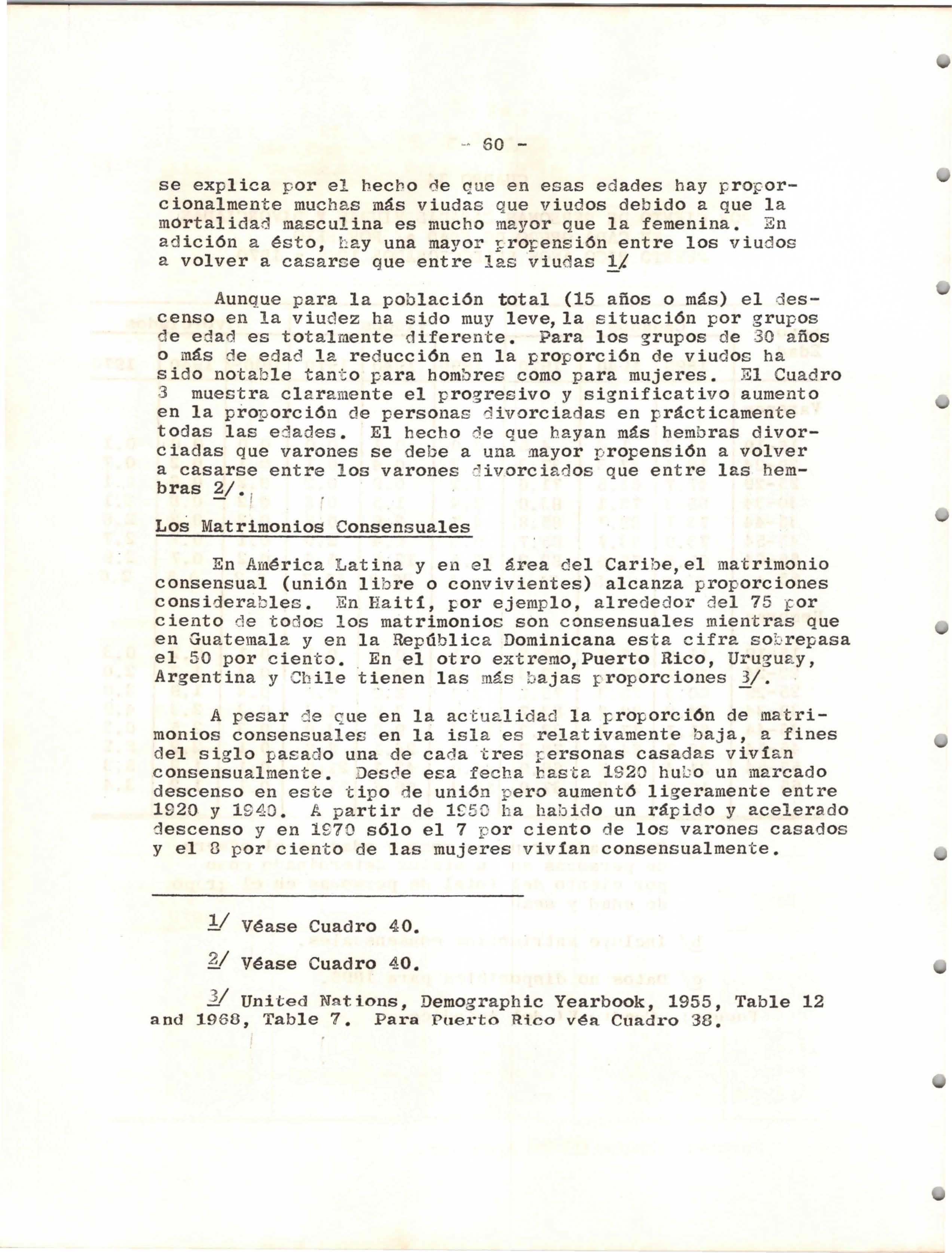 - 60 -

se explica por el hecho de que en esas edades hay proporcionalmente muchas más viudas que viudos debido a que la mortalidad masculina es mucho mayor que la femenina. En adición a ésto, hay una mayor propensión entre los viudos a volver a casarse que entre las viudas 1/

Aunque para la población total (15 años o más) el descenso en la viudez ha sido muy leve, la situación por grupos de edad es totalmente diferente. Para los grupos de 30 años o más de edad la reducción en la proporción de viudos ha sido notable tanto para hombres como para mujeres. El Cuadro 3 muestra claramente el progresivo y significativo aumento en la proporción de personas divorciadas en prácticamente todas las edades. El hecho de que hayan más hembras divorciadas que varones se debe a una mayor propensión a volver a casarse entre los varones divorciados que entre las hembras 2/.

Los Matrimonios Consensuales

En América Latina y en el área del Caribe, el matrimonio consensual (unión libre o convivientes) alcanza proporciones considerables. En Haití, por ejemplo, alrededor del 75 por ciento de todos los matrimonios son consensuales mientras que en Guatemala y en la República Dominicana esta cifra sobrepasa el 50 por ciento. En el otro extremo, Puerto Rico, Uruguay, Argentina y Chile tienen las más bajas proporciones 3/.

A pesar de que en la actualidad la proporción de matrimonios consensuales en la isla es relativamente baja, a fines del siglo pasado una de cada tres personas casadas vivían consensualmente. Desde esa fecha hasta 1920 hubo un marcado descenso en este tipo de unión pero aumentó ligeramente entre 1920 y 1940. A partir de 1950 ha habido un rápido y acelerado descenso y en 1970 sólo el 7 por ciento de los varones casados y el 8 por ciento de las mujeres vivían consensualmente.

1/ Véase Cuadro 40.

2/ Véase Cuadro 40.

3/ United Nations, Demographic Yearbook, 1955, Table 12 and 1968, Table 7. Para Puerto Rico véa Cuadro 38.